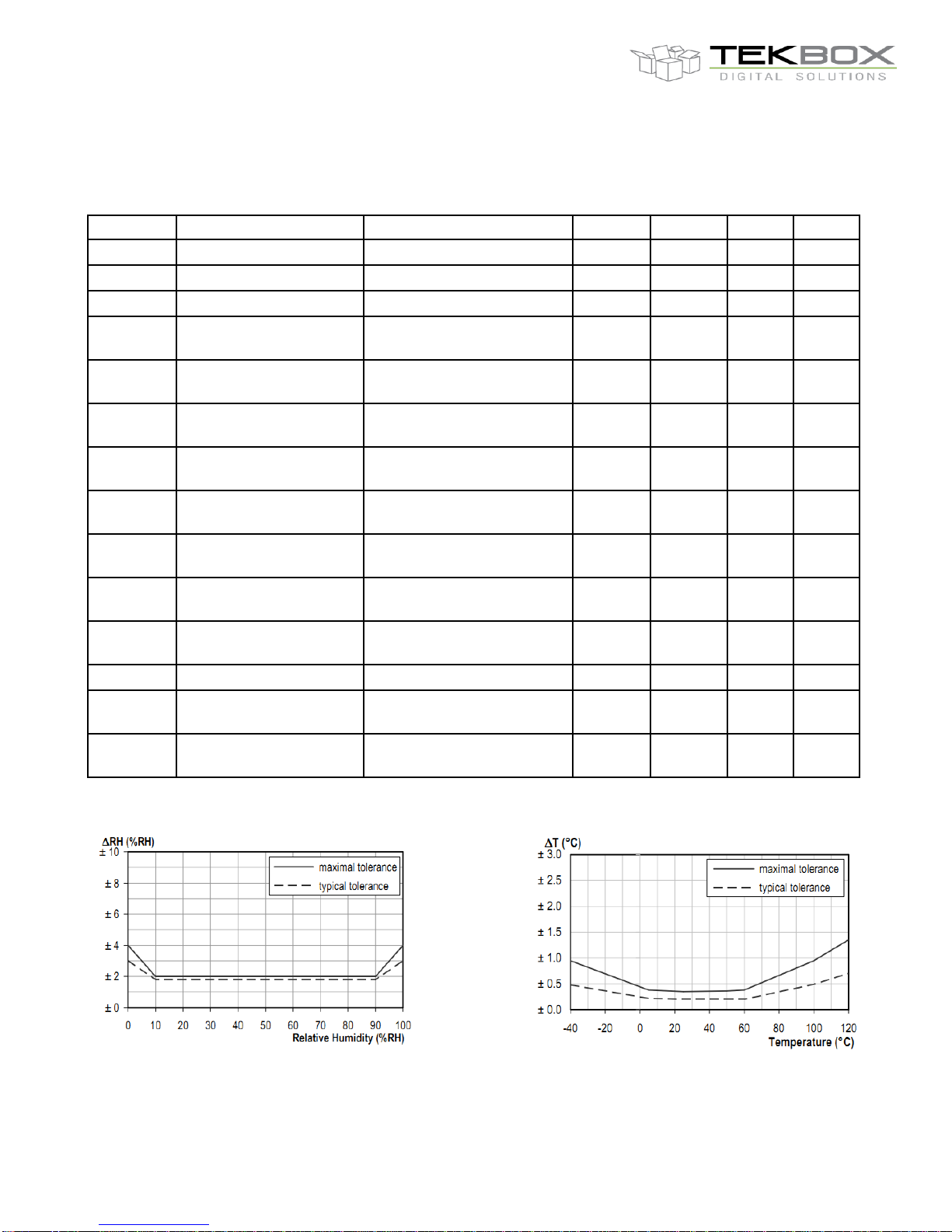 TEKBOX
DIGITAL SOLUTIONS

ΔRH (%RH)
± 10
± 8
± 6
± 4
± 2
± 0
maximal tolerance
typical tolerance
0 10 20 30 40 50 60 70 80 90 100
Relative Humidity (%RH)

ΔT (°C)
± 3.0
± 2.5
± 2.0
± 1.5
± 1.0
± 0.5
± 0.0
maximal tolerance
typical tolerance
-40 -20 0 20 40 60 80 100 120
Temperature (°C)